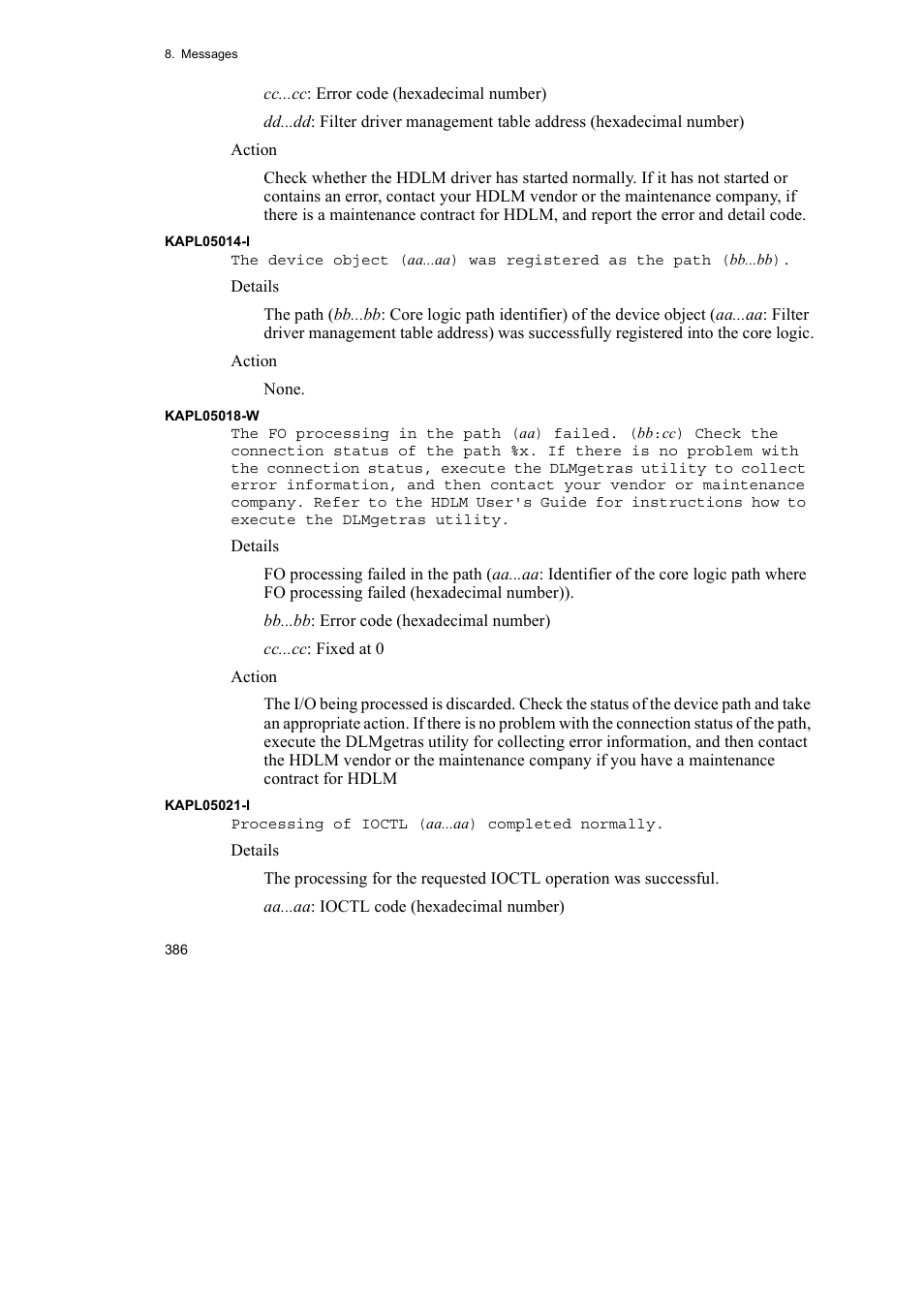 8. Messages

cc...cc: Error code (hexadecimal number)

dd...dd: Filter driver management table address (hexadecimal number)

Action

Check whether the HDLM driver has started normally. If it has not started or contains an error, contact your HDLM vendor or the maintenance company, if there is a maintenance contract for HDLM, and report the error and detail code.

KAPL05014-I

The device object (aa...aa) was registered as the path (bb...bb).

Details

The path (bb...bb: Core logic path identifier) of the device object (aa...aa: Filter driver management table address) was successfully registered into the core logic.

Action

None.

KAPL05018-W

The FO processing in the path (aa) failed. (bb:cc) Check the connection status of the path %x. If there is no problem with the connection status, execute the DLMgetras utility to collect error information, and then contact your vendor or maintenance company. Refer to the HDLM User's Guide for instructions how to execute the DLMgetras utility.

Details

FO processing failed in the path (aa...aa: Identifier of the core logic path where FO processing failed (hexadecimal number)).

bb...bb: Error code (hexadecimal number)

cc...cc: Fixed at 0

Action

The I/O being processed is discarded. Check the status of the device path and take an appropriate action. If there is no problem with the connection status of the path, execute the DLMgetras utility for collecting error information, and then contact the HDLM vendor or the maintenance company if you have a maintenance contract for HDLM

KAPL05021-I

Processing of IOCTL (aa...aa) completed normally.

Details

The processing for the requested IOCTL operation was successful.

aa...aa: IOCTL code (hexadecimal number)

386